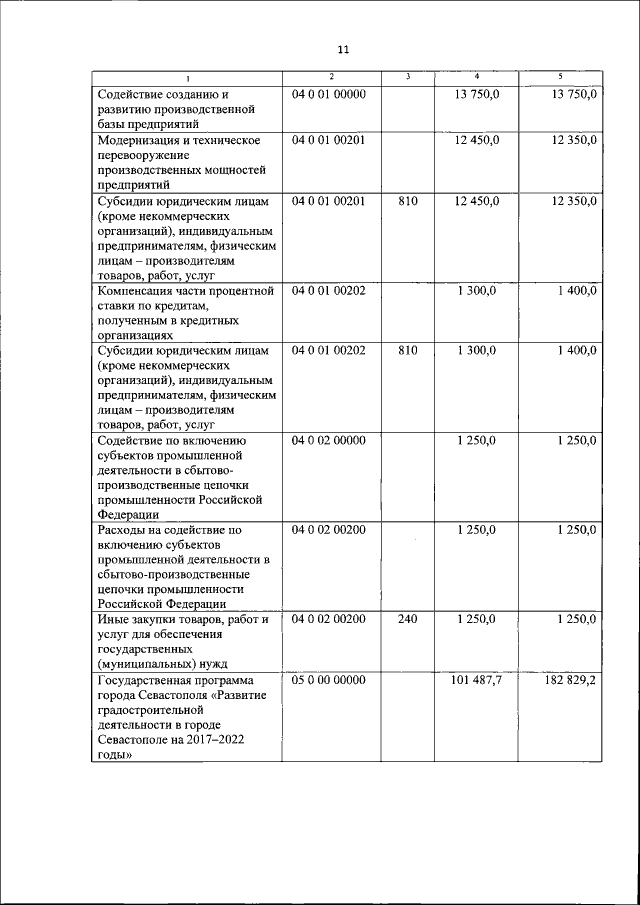 11

| 1 | 2 | 3 | 4 | 5 |
|---|---|---|---|---|
| Содействие созданию и развитию производственной базы предприятий | 04 0 01 00000 | | 13 750,0 | 13 750,0 |
| Модернизация и техническое перевооружение производственных мощностей предприятий | 04 0 01 00201 | | 12 450,0 | 12 350,0 |
| Субсидии юридическим лицам (кроме некоммерческих организаций), индивидуальным предпринимателям, физическим лицам – производителям товаров, работ, услуг | 04 0 01 00201 | 810 | 12 450,0 | 12 350,0 |
| Компенсация части процентной ставки по кредитам, полученным в кредитных организациях | 04 0 01 00202 | | 1 300,0 | 1 400,0 |
| Субсидии юридическим лицам (кроме некоммерческих организаций), индивидуальным предпринимателям, физическим лицам – производителям товаров, работ, услуг | 04 0 01 00202 | 810 | 1 300,0 | 1 400,0 |
| Содействие по включению субъектов промышленной деятельности в сбытово-производственные цепочки промышленности Российской Федерации | 04 0 02 00000 | | 1 250,0 | 1 250,0 |
| Расходы на содействие по включению субъектов промышленной деятельности в сбытово-производственные цепочки промышленности Российской Федерации | 04 0 02 00200 | | 1 250,0 | 1 250,0 |
| Иные закупки товаров, работ и услуг для обеспечения государственных (муниципальных) нужд | 04 0 02 00200 | 240 | 1 250,0 | 1 250,0 |
| Государственная программа города Севастополя «Развитие градостроительной деятельности в городе Севастополе на 2017–2022 годы» | 05 0 00 00000 | | 101 487,7 | 182 829,2 |